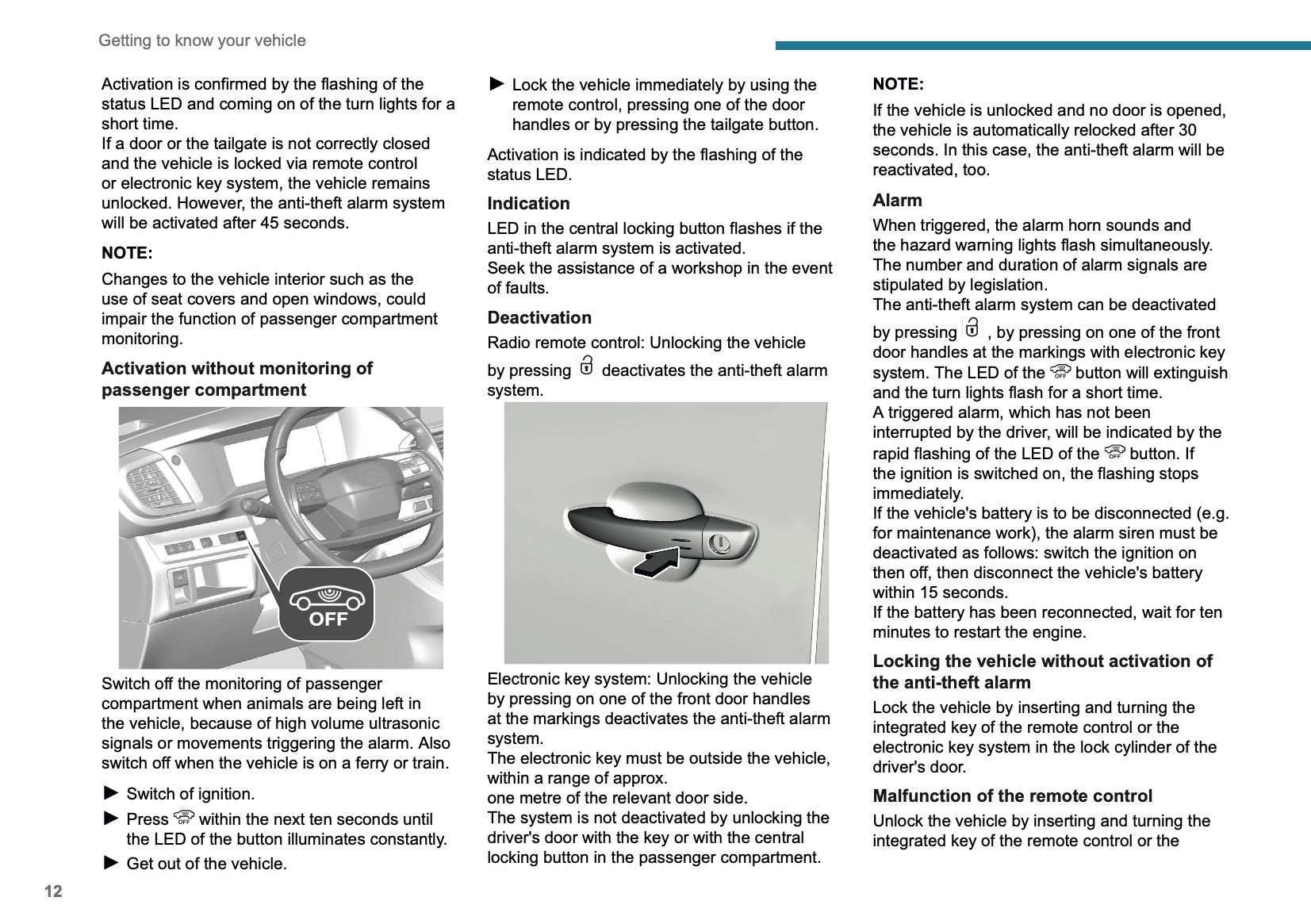 Getting to know your vehicle

Activation is confirmed by the flashing of the status LED and coming on of the turn lights for a short time.
If a door or the tailgate is not correctly closed and the vehicle is locked via remote control or electronic key system, the vehicle remains unlocked. However, the anti-theft alarm system will be activated after 45 seconds.

NOTE:

Changes to the vehicle interior such as the use of seat covers and open windows, could impair the function of passenger compartment monitoring.

Activation without monitoring of passenger compartment

OFF

Switch off the monitoring of passenger compartment when animals are being left in the vehicle, because of high volume ultrasonic signals or movements triggering the alarm. Also switch off when the vehicle is on a ferry or train.

► Switch of ignition.

► Press OFF within the next ten seconds until the LED of the button illuminates constantly.

► Get out of the vehicle.

► Lock the vehicle immediately by using the remote control, pressing one of the door handles or by pressing the tailgate button.

Activation is indicated by the flashing of the status LED.

Indication

LED in the central locking button flashes if the anti-theft alarm system is activated.
Seek the assistance of a workshop in the event of faults.

Deactivation

Radio remote control: Unlocking the vehicle by pressing deactivates the anti-theft alarm system.

Electronic key system: Unlocking the vehicle by pressing on one of the front door handles at the markings deactivates the anti-theft alarm system.
The electronic key must be outside the vehicle, within a range of approx.
one metre of the relevant door side.
The system is not deactivated by unlocking the driver's door with the key or with the central locking button in the passenger compartment.

NOTE:

If the vehicle is unlocked and no door is opened, the vehicle is automatically relocked after 30 seconds. In this case, the anti-theft alarm will be reactivated, too.

Alarm

When triggered, the alarm horn sounds and the hazard warning lights flash simultaneously. The number and duration of alarm signals are stipulated by legislation.
The anti-theft alarm system can be deactivated by pressing , by pressing on one of the front door handles at the markings with electronic key system. The LED of the OFF button will extinguish and the turn lights flash for a short time.
A triggered alarm, which has not been interrupted by the driver, will be indicated by the rapid flashing of the LED of the OFF button. If the ignition is switched on, the flashing stops immediately.
If the vehicle's battery is to be disconnected (e.g. for maintenance work), the alarm siren must be deactivated as follows: switch the ignition on then off, then disconnect the vehicle's battery within 15 seconds.
If the battery has been reconnected, wait for ten minutes to restart the engine.

Locking the vehicle without activation of the anti-theft alarm

Lock the vehicle by inserting and turning the integrated key of the remote control or the electronic key system in the lock cylinder of the driver's door.

Malfunction of the remote control

Unlock the vehicle by inserting and turning the integrated key of the remote control or the

12